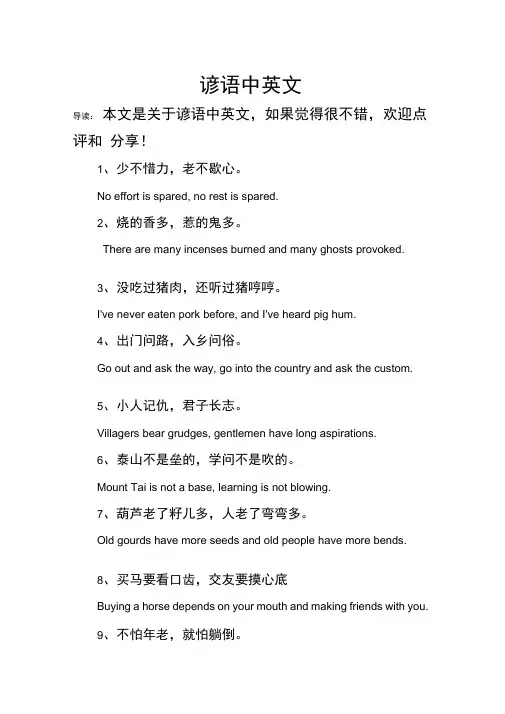 谚语中英文

导读：本文是关于谚语中英文，如果觉得很不错，欢迎点评和 分享！

1、少不惜力，老不歇心。

No effort is spared, no rest is spared.

2、烧的香多，惹的鬼多。

There are many incenses burned and many ghosts provoked.

3、没吃过猪肉，还听过猪哼哼。

I've never eaten pork before, and I've heard pig hum.

4、出门问路，入乡问俗。

Go out and ask the way, go into the country and ask the custom.

5、小人记仇，君子长志。

Villagers bear grudges, gentlemen have long aspirations.

6、泰山不是垒的，学问不是吹的。

Mount Tai is not a base, learning is not blowing.

7、葫芦老了籽儿多，人老了弯弯多。

Old gourds have more seeds and old people have more bends.

8、买马要看口齿，交友要摸心底

Buying a horse depends on your mouth and making friends with you.

9、不怕年老，就怕躺倒。